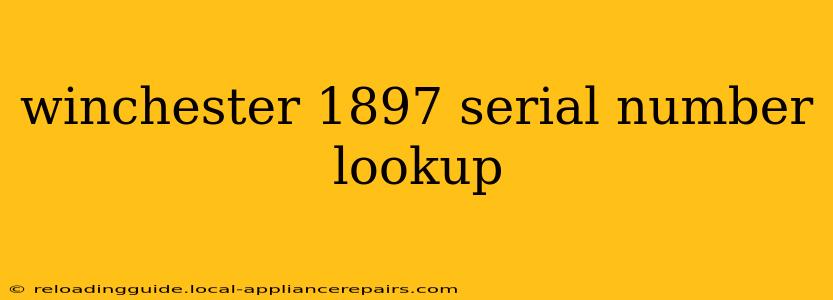 winchester 1897 serial number lookup

© reloadingguide.local-appliancerepairs.com